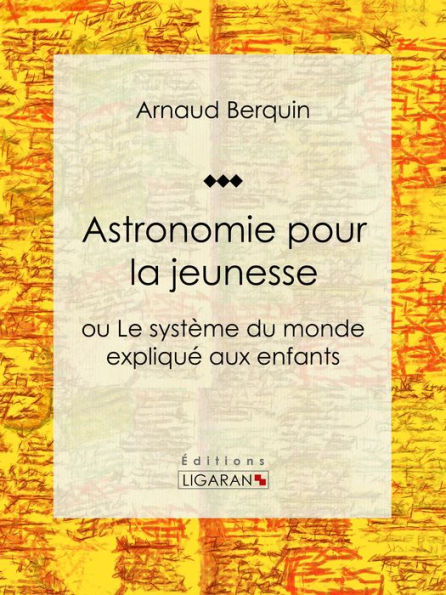 Arnaud Berquin

Astronomie pour la jeunesse

ou Le système du monde expliqué aux enfants

Éditions
LIGARAN